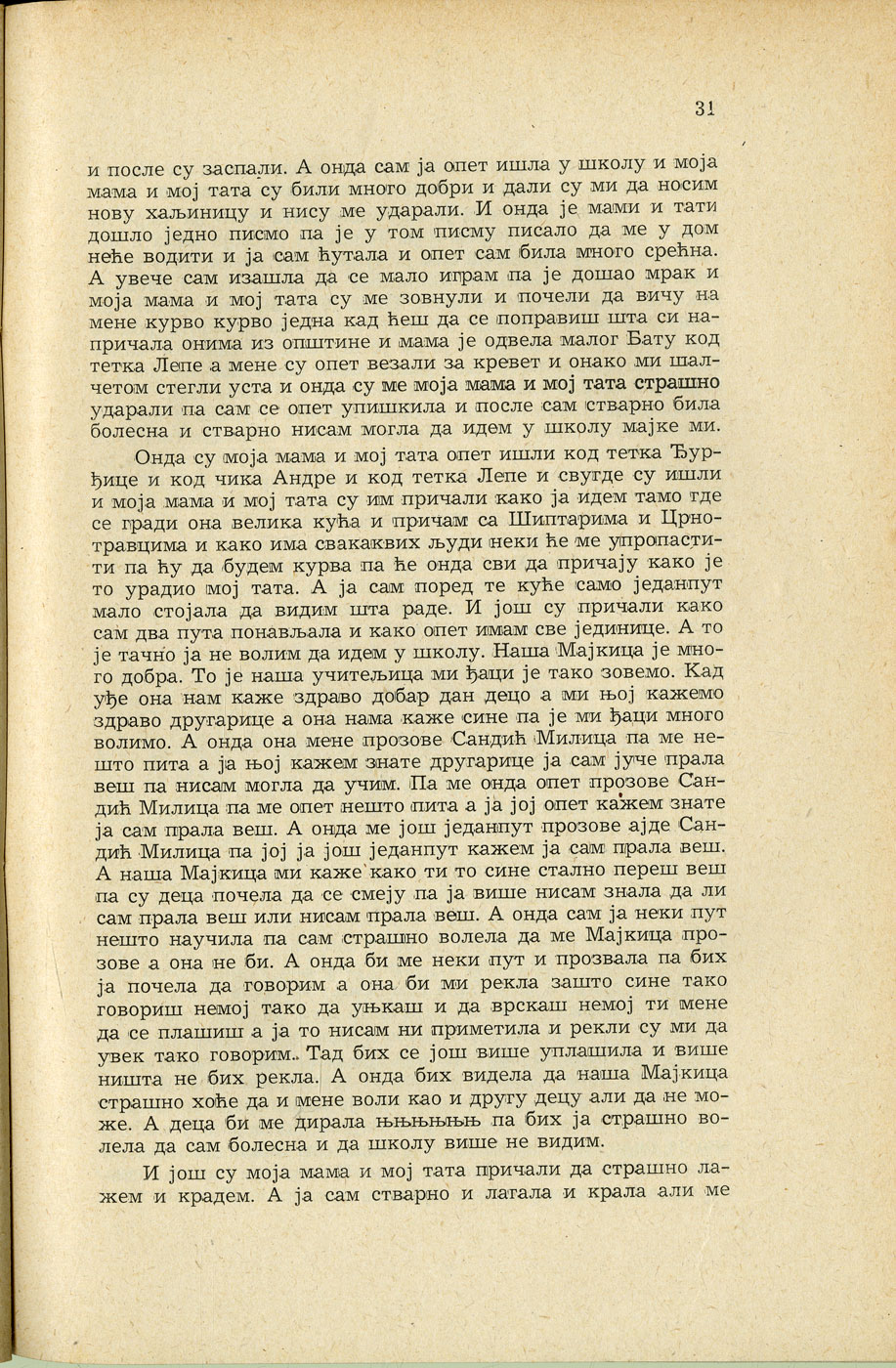 31

и после су заспали. А онда сам ја опет ишла у школу и моја мама и мој тата су били много добри и дали су ми да носим нову хаљиницу и нису ме ударали. И онда је мами и тати дошло једно писмо па је у том писму писало да ме у дом неће водити и ја сам ћутала и опет сам била много срећна. А увече сам изашла да се мало играм па је дошао мрак и моја мама и мој тата су ме зовнули и почели да вичу на мене курво курво једна кад ћеш да се поправиш шта си напричала онима из општине и мама је одвела малог Бату код тетка Лепе а мене су опет везали за кревет и онако ми шалчетом стегли уста и онда су ме моја мама и мој тата страшно ударали па сам се опет упишкила и после сам стварно била болесна и стварно нисам могла да идем у школу мајке ми.

Онда су моја мама и мој тата опет ишли код тетка Ђурђице и код чика Андре и код тетка Лепе и свугде су ишли и моја мама и мој тата су им причали како ја идем тамо где се гради она велика кућа и причам са Шиптарима и Црнотравцима и како има свакаквих људи неки ће ме упропастити па ћу да будем курва па ће онда сви да причају како је то урадио мој тата. А ја сам поред те куће само једанпут мало стојала да видим шта раде. И још су причали како сам два пута понављала и како опет имам све јединице. А то је тачно ја не волим да идем у школу. Наша Мајкица је много добра. То је наша учитељица ми ђаци је тако зовемо. Кад уђе она нам каже здраво добар дан децо а ми њој кажемо здраво другарице а она нама каже сине па је ми ђаци много волимо. А онда она мене прозове Сандић Милица па ме нешто пита а ја њој кажем знате другарице ја сам јуче прала веш па нисам могла да учим. Па ме онда опет прозове Сандић Милица па ме опет нешто пита а ја јој опет кажем знате ја сам прала веш. А онда ме још једанпут прозове ајде Сандић Милица па јој ја још једанпут кажем ја сам прала веш. А наша Мајкица ми каже како ти то сине стално переш веш па су деца почела да се смеју па ја више нисам знала да ли сам прала веш или нисам прала веш. А онда сам ја неки пут нешто научила па сам страшно волела да ме Мајкица прозове а она не би. А онда би ме неки пут и прозвала па бих ја почела да говорим а она би ми рекла зашто сине тако говориш немој тако да уњкаш и да врскаш немој ти мене да се плашиш а ја то нисам ни приметила и рекли су ми да увек тако говорим. Тад бих се још више уплашила и више ништа не бих рекла. А онда бих видела да наша Мајкица страшно хоће да и мене воли као и другу децу али да не може. А деца би ме дирала њњњњњ па бих ја страшно волела да сам болесна и да школу више не видим.

И још су моја мама и мој тата причали да страшно лажем и крадем. А ја сам стварно и лагала и крала али ме